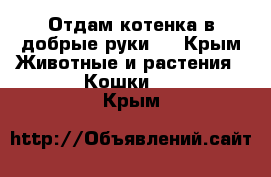 Отдам котенка в добрые руки    Крым Животные и растения    Кошки    Крым

http://Объявлений.сайт